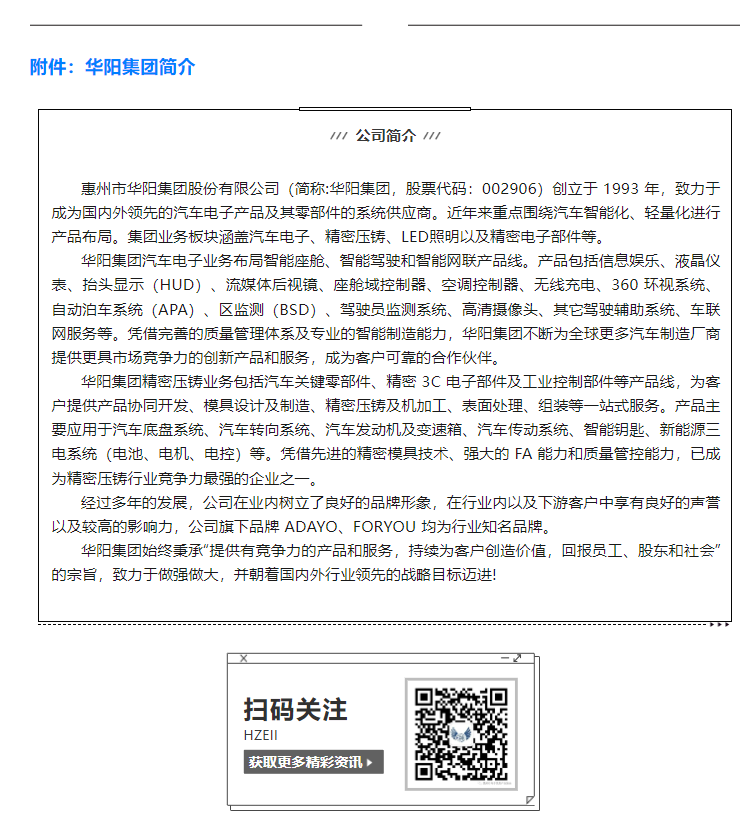 附件：华阳集团简介

/// 公司简介 ///

惠州市华阳集团股份有限公司（简称:华阳集团，股票代码：002906）创立于 1993 年，致力于成为国内外领先的汽车电子产品及其零部件的系统供应商。近年来重点围绕汽车智能化、轻量化进行产品布局。集团业务板块涵盖汽车电子、精密压铸、LED照明以及精密电子部件等。

华阳集团汽车电子业务布局智能座舱、智能驾驶和智能网联产品线。产品包括信息娱乐、液晶仪表、抬头显示（HUD）、流媒体后视镜、座舱域控制器、空调控制器、无线充电、360 环视系统、自动泊车系统（APA）、区监测（BSD）、驾驶员监测系统、高清摄像头、其它驾驶辅助系统、车联网服务等。凭借完善的质量管理体系及专业的智能制造能力，华阳集团不断为全球更多汽车制造厂商提供更具市场竞争力的创新产品和服务，成为客户可靠的合作伙伴。

华阳集团精密压铸业务包括汽车关键零部件、精密 3C 电子部件及工业控制部件等产品线，为客户提供产品协同开发、模具设计及制造、精密压铸及机加工、表面处理、组装等一站式服务。产品主要应用于汽车底盘系统、汽车转向系统、汽车发动机及变速箱、汽车传动系统、智能钥匙、新能源三电系统（电池、电机、电控）等。凭借先进的精密模具技术、强大的 FA 能力和质量管控能力，已成为精密压铸行业竞争力最强的企业之一。

经过多年的发展，公司在业内树立了良好的品牌形象，在行业内以及下游客户中享有良好的声誉以及较高的影响力，公司旗下品牌 ADAYO、FORYOU 均为行业知名品牌。

华阳集团始终秉承“提供有竞争力的产品和服务，持续为客户创造价值，回报员工、股东和社会”的宗旨，致力于做强做大，并朝着国内外行业领先的战略目标迈进!

扫码关注
HZEII
获取更多精彩资讯